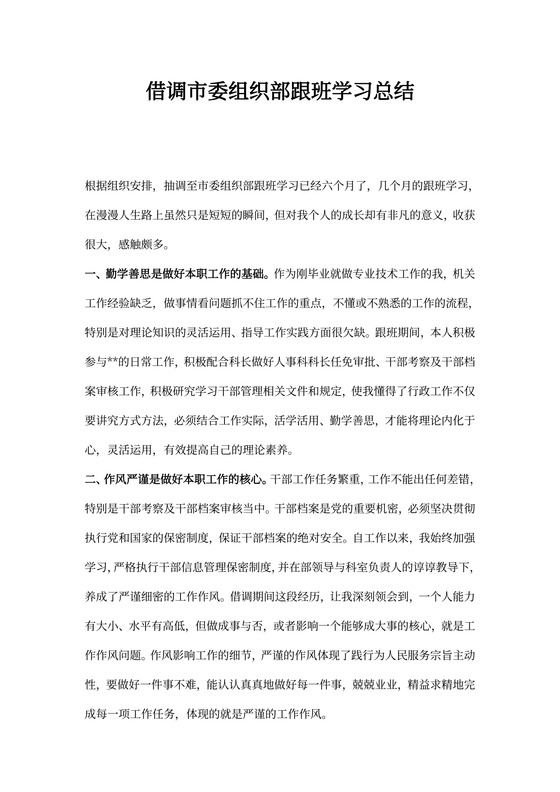 借调市委组织部跟班学习总结

根据组织安排，抽调至市委组织部跟班学习已经六个月了，几个月的跟班学习，在漫漫人生路上虽然只是短短的瞬间，但对我个人的成长却有非凡的意义，收获很大，感触颇多。

一、勤学善思是做好本职工作的基础。作为刚毕业就做专业技术工作的我，机关工作经验缺乏，做事情看问题抓不住工作的重点，不懂或不熟悉的工作的流程，特别是对理论知识的灵活运用、指导工作实践方面很欠缺。跟班期间，本人积极参与**的日常工作，积极配合科长做好人事科科长任免审批、干部考察及干部档案审核工作，积极研究学习干部管理相关文件和规定，使我懂得了行政工作不仅要讲究方式方法，必须结合工作实际，活学活用、勤学善思，才能将理论内化于心，灵活运用，有效提高自己的理论素养。

二、作风严谨是做好本职工作的核心。干部工作任务繁重，工作不能出任何差错，特别是干部考察及干部档案审核当中。干部档案是党的重要机密，必须坚决贯彻执行党和国家的保密制度，保证干部档案的绝对安全。自工作以来，我始终加强学习，严格执行干部信息管理保密制度，并在部领导与科室负责人的谆谆教导下，养成了严谨细密的工作作风。借调期间这段经历，让我深刻领会到，一个人能力有大小、水平有高低，但做成事与否，或者影响一个能够成大事的核心，就是工作作风问题。作风影响工作的细节，严谨的作风体现了践行为人民服务宗旨主动性，要做好一件事不难，能认认真真地做好每一件事，兢兢业业，精益求精地完成每一项工作任务，体现的就是严谨的工作作风。